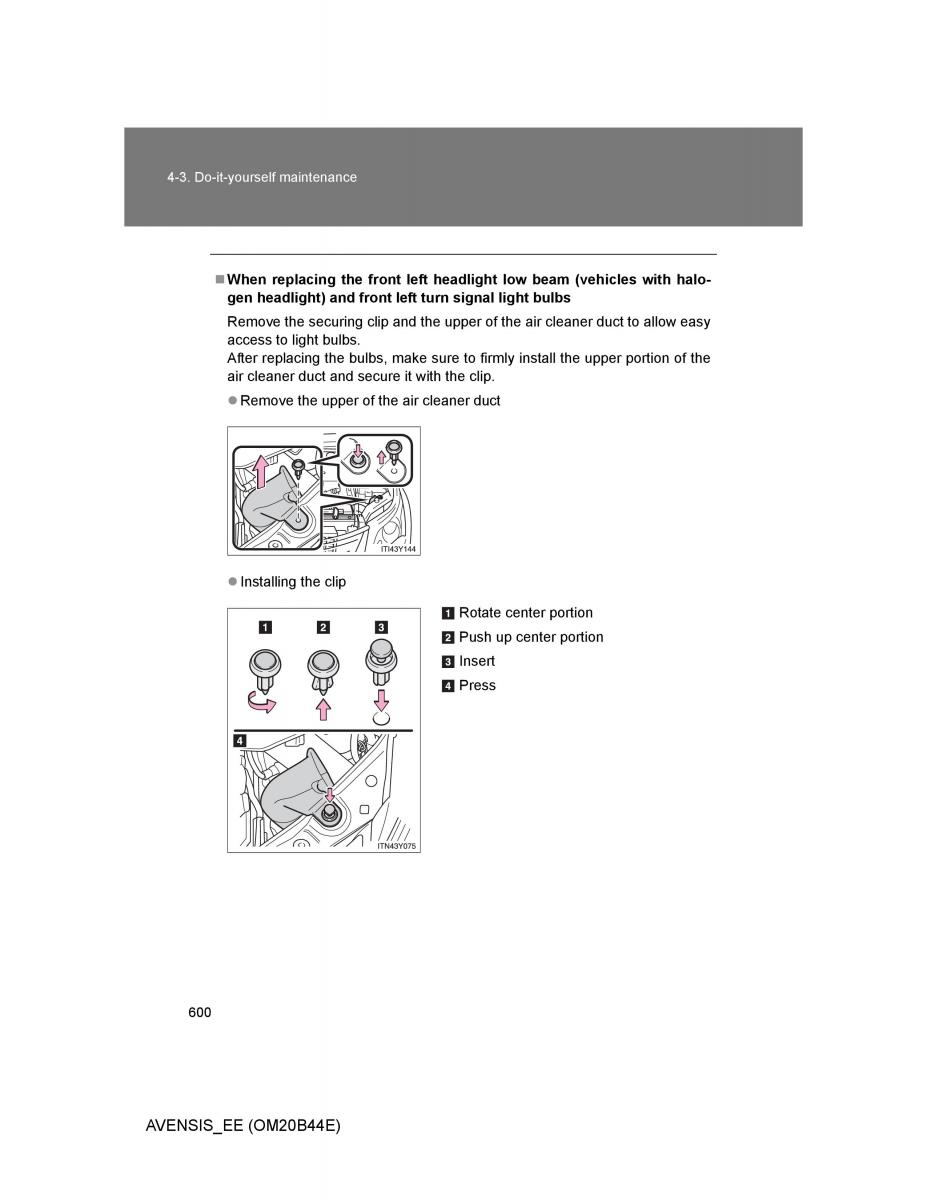 4-3. Do-it-yourself maintenance

■ When replacing the front left headlight low beam (vehicles with halogen headlight) and front left turn signal light bulbs

Remove the securing clip and the upper of the air cleaner duct to allow easy access to light bulbs.
After replacing the bulbs, make sure to firmly install the upper portion of the air cleaner duct and secure it with the clip.

● Remove the upper of the air cleaner duct

ITI43Y144

● Installing the clip

1 2 3

4

ITN43Y075

1 Rotate center portion
2 Push up center portion
3 Insert
4 Press

600

AVENSIS_EE (OM20B44E)